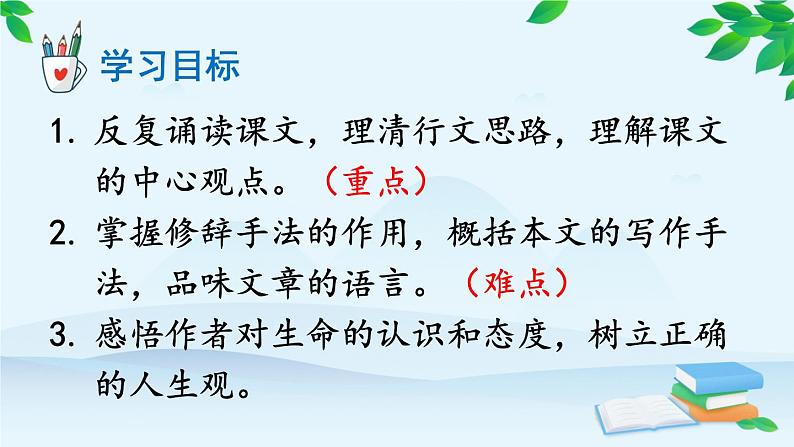 学习目标

1. 反复诵读课文，理清行文思路，理解课文的中心观点。（重点）

2. 掌握修辞手法的作用，概括本文的写作手法，品味文章的语言。（难点）

3. 感悟作者对生命的认识和态度，树立正确的人生观。